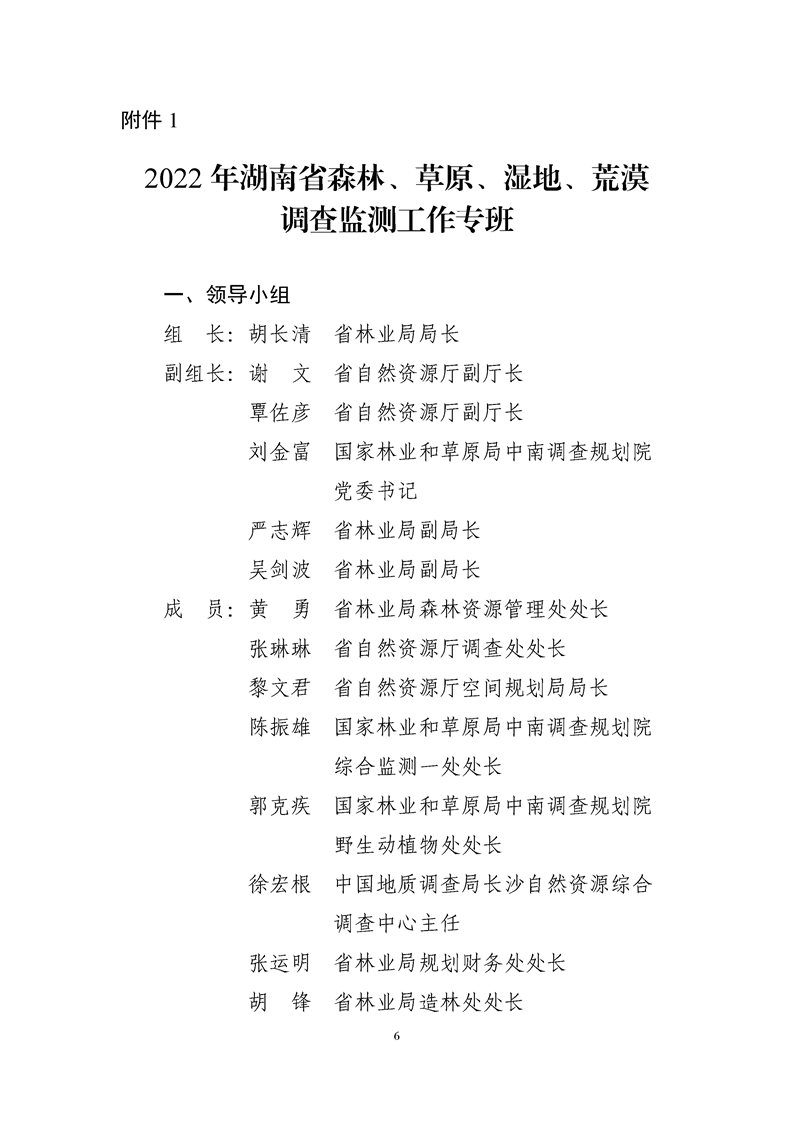 附件 1

2022 年湖南省森林、草原、湿地、荒漠调查监测工作专班

一、领导小组

组　长：胡长清　省林业局局长

副组长：谢　文　省自然资源厅副厅长

覃佐彦　省自然资源厅副厅长

刘金富　国家林业和草原局中南调查规划院党委书记

严志辉　省林业局副局长

吴剑波　省林业局副局长

成　员：黄　勇　省林业局森林资源管理处处长

张琳琳　省自然资源厅调查处处长

黎文君　省自然资源厅空间规划局局长

陈振雄　国家林业和草原局中南调查规划院综合监测一处处长

郭克疾　国家林业和草原局中南调查规划院野生动植物处处长

徐宏根　中国地质调查局长沙自然资源综合调查中心主任

张运明　省林业局规划财务处处长

胡　锋　省林业局造林处处长

6